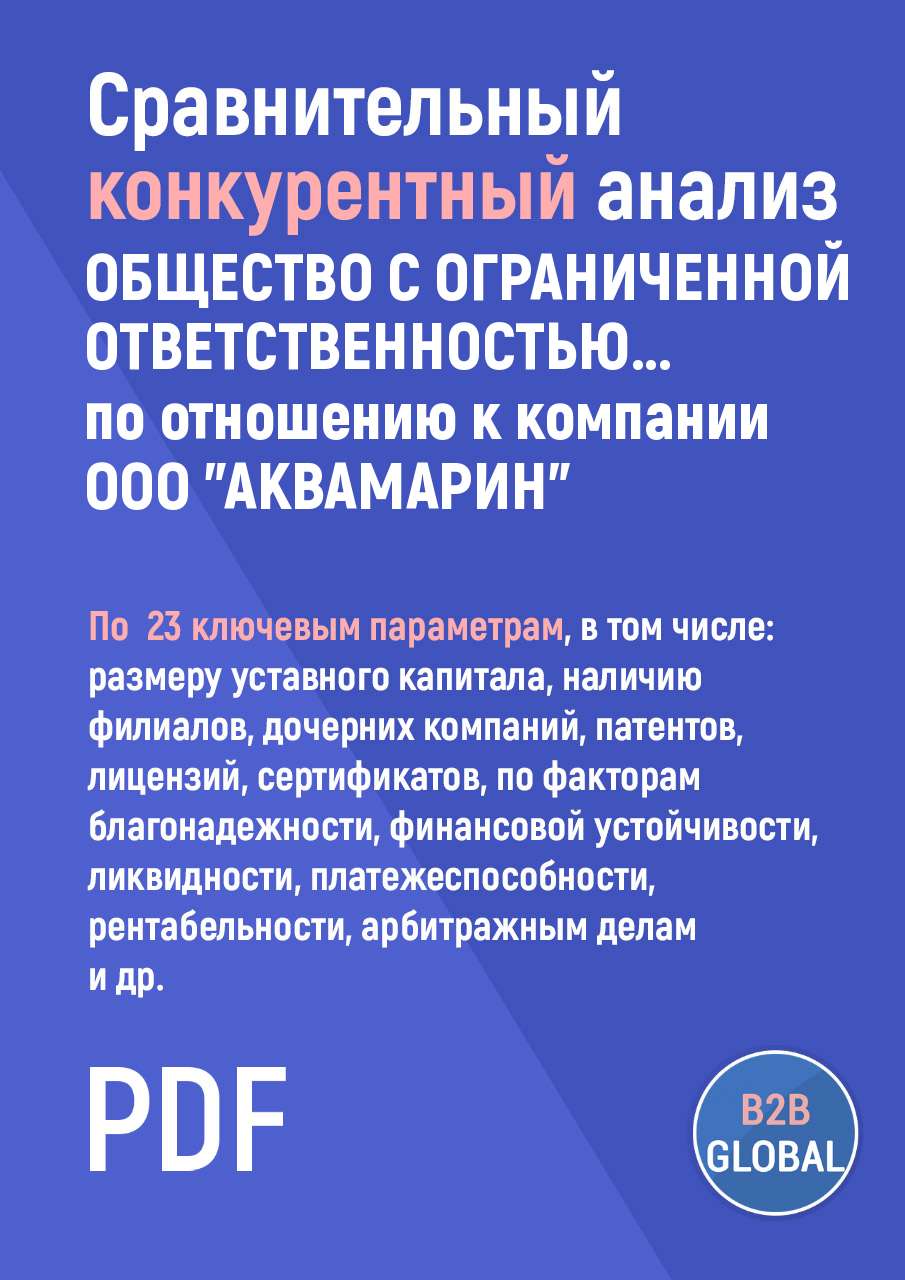 Сравнительный конкурентный анализ ОБЩЕСТВО С ОГРАНИЧЕННОЙ ОТВЕТСТВЕННОСТЬЮ... по отношению к компании ООО "АКВАМАРИН"

По 23 ключевым параметрам, в том числе: размеру уставного капитала, наличию филиалов, дочерних компаний, патентов, лицензий, сертификатов, по факторам благонадежности, финансовой устойчивости, ликвидности, платежеспособности, рентабельности, арбитражным делам и др.

PDF

B2B GLOBAL